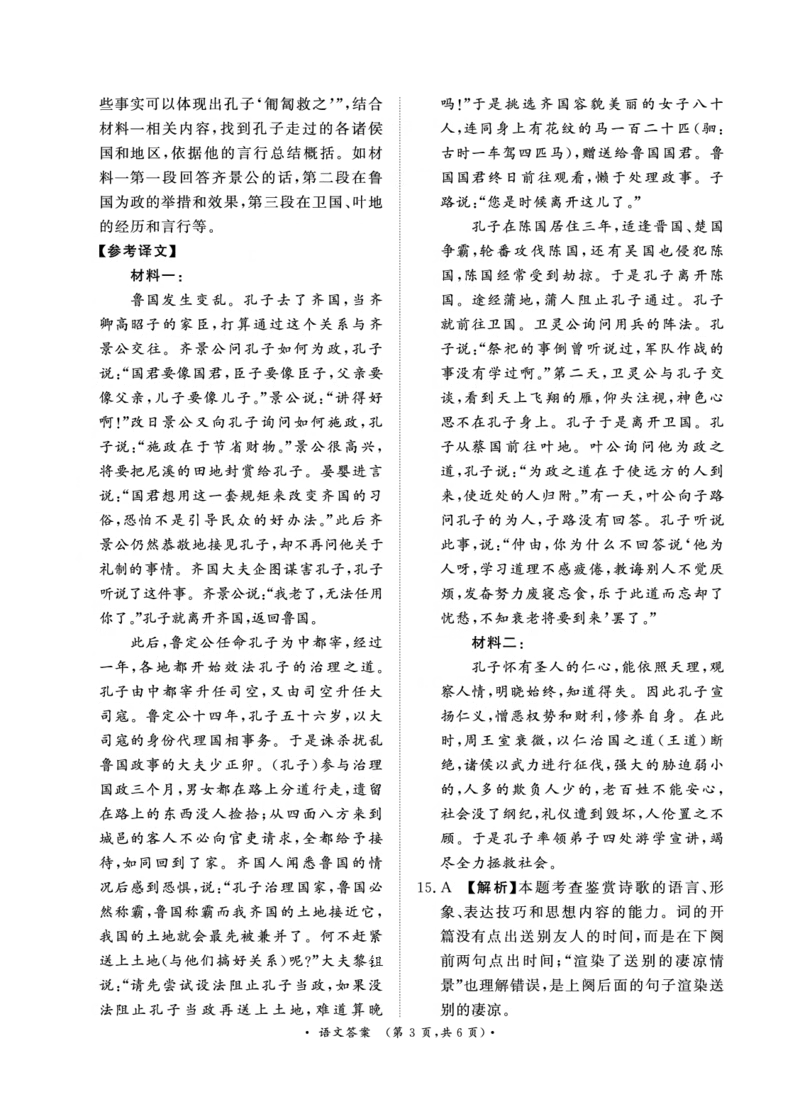 些事实可以体现出孔子‘匍匐救之’”，结合材料一相关内容，找到孔子走过的各诸侯国和地区，依据他的言行总结概括。如材料一第一段回答齐景公的话，第二段在鲁国为政的举措和效果，第三段在卫国、叶地的经历和言行等。

【参考译文】

材料一：

鲁国发生变乱。孔子去了齐国，当齐卿高昭子的家臣，打算通过这个关系与齐景公交往。齐景公问孔子如何为政，孔子说：“国君要像国君，臣子要像臣子，父亲要像父亲，儿子要像儿子。”景公说：“讲得好啊！”改日景公又向孔子询问如何施政，孔子说：“施政在于节省财物。”景公很高兴，将要把尼溪的田地封赏给孔子。晏婴进言说：“国君想用这一套规矩来改变齐国的习俗，恐怕不是引导民众的好办法。”此后齐景公仍然恭敬地接见孔子，却不再问他关于礼制的事情。齐国大夫企图谋害孔子，孔子听说了这件事。齐景公说：“我老了，无法任用你了。”孔子就离开齐国，返回鲁国。

此后，鲁定公任命孔子为中都宰，经过一年，各地都开始效法孔子的治理之道。孔子由中都宰升任司空，又由司空升任大司寇。鲁定公十四年，孔子五十六岁，以大司寇的身份代理国相事务。于是诛杀扰乱鲁国政事的大夫少正卯。（孔子）参与治理国政三个月，男女都在路上分道行走，遗留在路上的东西没人捡拾；从四面八方来到城邑的客人不必向官吏请求，全都给予接待，如同回到了家。齐国人闻悉鲁国的情况后感到恐惧，说：“孔子治理国家，鲁国必然称霸，鲁国称霸而我齐国的土地接近它，我国的土地就会最先被兼并了。何不赶紧送上土地（与他们搞好关系）呢？”大夫黎鉏说：“请先尝试设法阻止孔子当政，如果没法阻止孔子当政再送上土地，难道算晚吗！”于是挑选齐国容貌美丽的女子八十人，连同身上有花纹的马一百二十匹（驷：古时一车驾四匹马），赠送给鲁国国君。鲁国国君终日前往观看，懒于处理政事。子路说：“您是时候离开这儿了。”

孔子在陈国居住三年，适逢晋国、楚国争霸，轮番攻伐陈国，还有吴国也侵犯陈国，陈国经常受到劫掠。于是孔子离开陈国。途经蒲地，蒲人阻止孔子通过。孔子就前往卫国。卫灵公询问用兵的阵法。孔子说：“祭祀的事倒曾听说过，军队作战的事没有学过啊。”第二天，卫灵公与孔子交谈，看到天上飞翔的雁，仰头注视，神色心思不在孔子身上。孔子于是离开卫国。孔子从蔡国前往叶地。叶公询问他为政之道，孔子说：“为政之道在于使远方的人到来，使近处的人归附。”有一天，叶公向子路问孔子的为人，子路没有回答。孔子听说此事，说：“仲由，你为什么不回答说‘他为人呀，学习道理不感疲倦，教诲别人不觉厌烦，发奋努力废寝忘食，乐于此道而忘却了忧愁，不知衰老将要到来’罢了。”

材料二：

孔子怀有圣人的仁心，能依照天理，观察人情，明晓始终，知道得失。因此孔子宣扬仁义，憎恶权势和财利，修养自身。在此时，周王室衰微，以仁治国之道（王道）断绝，诸侯以武力进行征伐，强大的胁迫弱小的，人多的欺负人少的，老百姓不能安心，社会没了纲纪，礼仪遭到毁坏，人伦置之不顾。于是孔子率领弟子四处游学宣讲，竭尽全力拯救社会。

15. A 【解析】本题考查鉴赏诗歌的语言、形象、表达技巧和思想内容的能力。词的开篇没有点出送别友人的时间，而是在下阕前两句点出时间；“渲染了送别的凄凉情景”也理解错误，是上阕后面的句子渲染送别的凄凉。

• 语文答案 （第 3 页，共 6 页）•